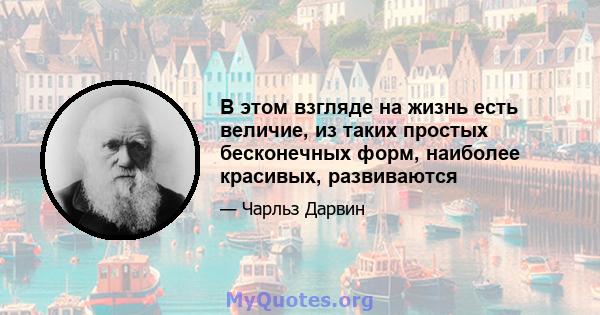 В этом взгляде на жизнь есть величие, из таких простых бесконечных форм, наиболее красивых, развиваются

— Чарльз Дарвин

MyQuotes.org